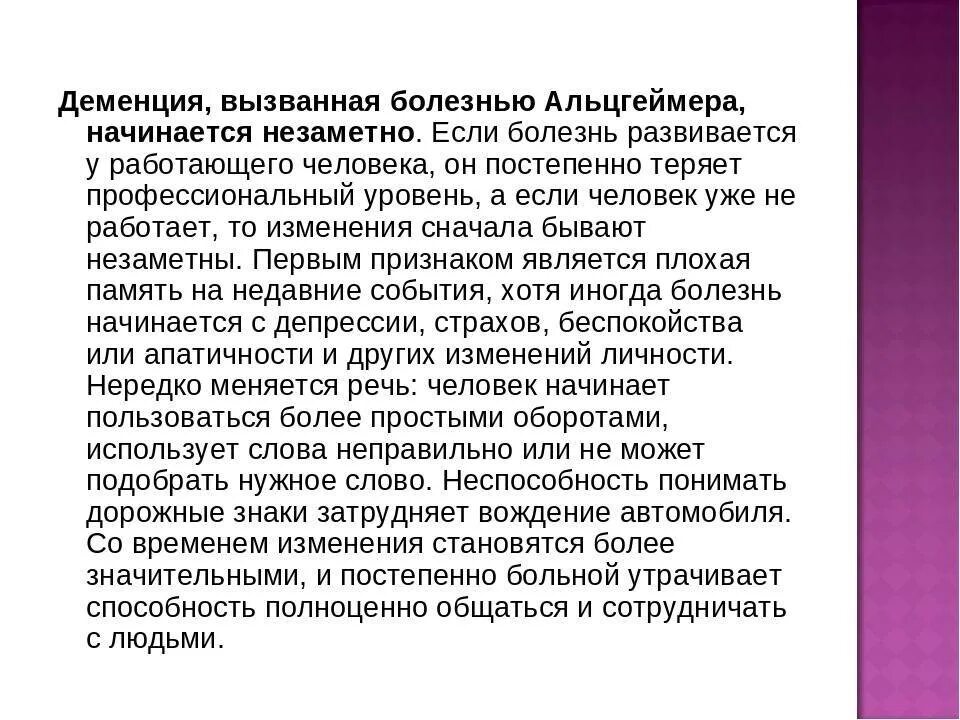 Деменция, вызванная болезнью Альцгеймера, начинается незаметно. Если болезнь развивается у работающего человека, он постепенно теряет профессиональный уровень, а если человек уже не работает, то изменения сначала бывают незаметны. Первым признаком является плохая память на недавние события, хотя иногда болезнь начинается с депрессии, страхов, беспокойства или апатичности и других изменений личности. Нередко меняется речь: человек начинает пользоваться более простыми оборотами, использует слова неправильно или не может подобрать нужное слово. Неспособность понимать дорожные знаки затрудняет вождение автомобиля. Со временем изменения становятся более значительными, и постепенно больной утрачивает способность полноценно общаться и сотрудничать с людьми.